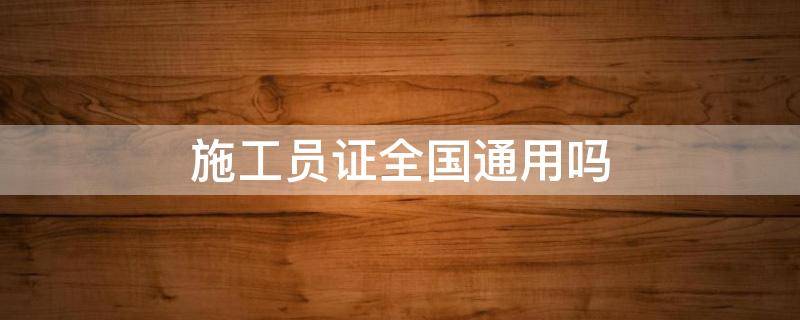 施工员证全国通用吗